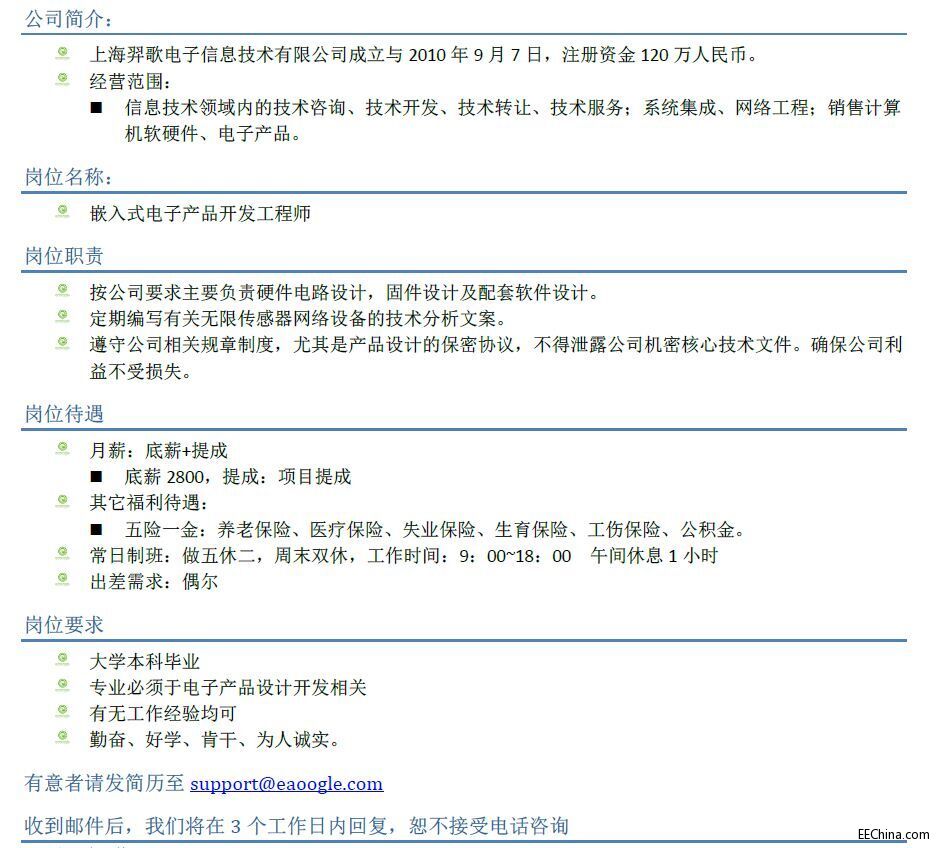 公司简介：

上海羿歌电子信息技术有限公司成立与 2010 年 9 月 7 日，注册资金 120 万人民币。
经营范围：
■ 信息技术领域内的技术咨询、技术开发、技术转让、技术服务；系统集成、网络工程；销售计算机软硬件、电子产品。

岗位名称：

嵌入式电子产品开发工程师

岗位职责

按公司要求主要负责硬件电路设计，固件设计及配套软件设计。
定期编写有关无限传感器网络设备的技术分析文案。
遵守公司相关规章制度，尤其是产品设计的保密协议，不得泄露公司机密核心技术文件。确保公司利益不受损失。

岗位待遇

月薪：底薪+提成
■ 底薪 2800，提成：项目提成
其它福利待遇：
■ 五险一金：养老保险、医疗保险、失业保险、生育保险、工伤保险、公积金。
常日制班：做五休二，周末双休，工作时间：9：00~18：00 午间休息 1 小时
出差需求：偶尔

岗位要求

大学本科毕业
专业必须于电子产品设计开发相关
有无工作经验均可
勤奋、好学、肯干、为人诚实。

有意者请发简历至 support@eaoogle.com

收到邮件后，我们将在 3 个工作日内回复，恕不接受电话咨询

EEChina.com